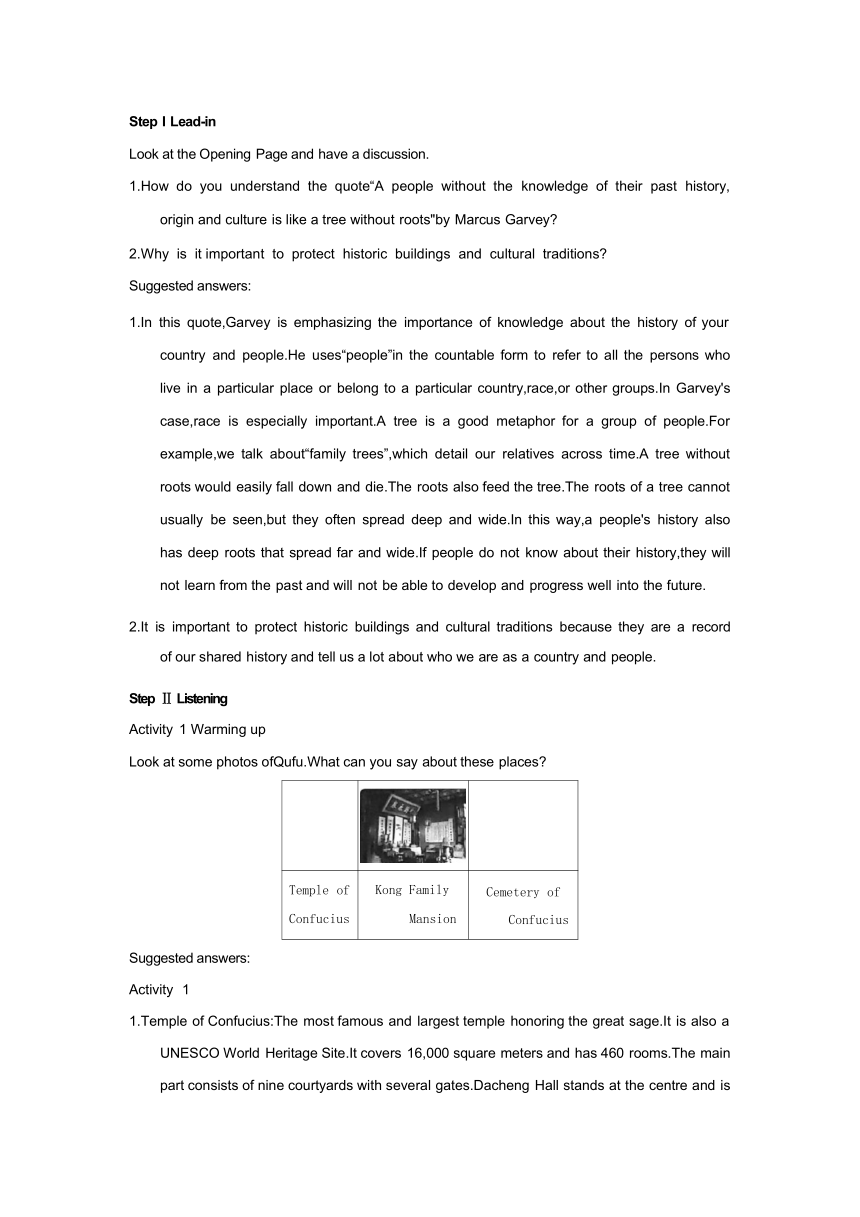 Step I Lead-in

Look at the Opening Page and have a discussion.

1.How do you understand the quote“A people without the knowledge of their past history, origin and culture is like a tree without roots"by Marcus Garvey?

2.Why is it important to protect historic buildings and cultural traditions?

Suggested answers:

1.In this quote,Garvey is emphasizing the importance of knowledge about the history of your country and people.He uses“people”in the countable form to refer to all the persons who live in a particular place or belong to a particular country,race,or other groups.In Garvey's case,race is especially important.A tree is a good metaphor for a group of people.For example,we talk about“family trees”,which detail our relatives across time.A tree without roots would easily fall down and die.The roots also feed the tree.The roots of a tree cannot usually be seen,but they often spread deep and wide.In this way,a people's history also has deep roots that spread far and wide.If people do not know about their history,they will not learn from the past and will not be able to develop and progress well into the future.

2.It is important to protect historic buildings and cultural traditions because they are a record of our shared history and tell us a lot about who we are as a country and people.

Step Ⅱ Listening

Activity 1 Warming up

Look at some photos ofQufu.What can you say about these places?

| | | |
|---|---|---|
| Temple of Confucius | Kong Family Mansion | Cemetery of Confucius |

Suggested answers:

Activity 1

1.Temple of Confucius:The most famous and largest temple honoring the great sage.It is also a UNESCO World Heritage Site.It covers 16,000 square meters and has 460 rooms.The main part consists of nine courtyards with several gates.Dacheng Hall stands at the centre and is